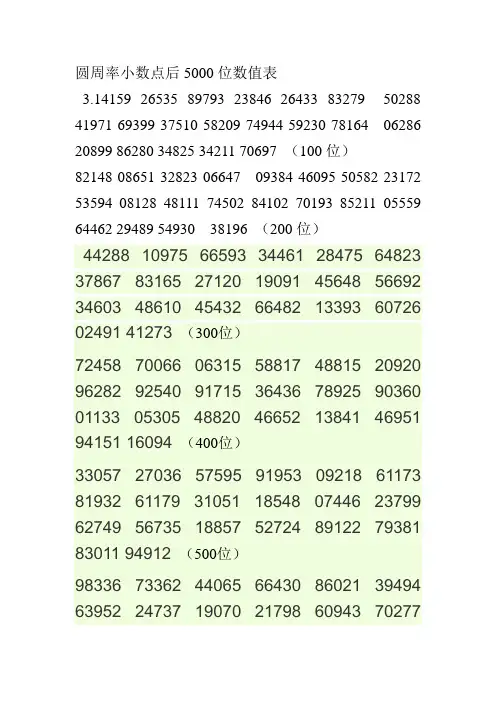 圆周率小数点后5000位数值表

3.14159 26535 89793 23846 26433 83279 50288 41971 69399 37510 58209 74944 59230 78164 06286 20899 86280 34825 34211 70697 （100位）

82148 08651 32823 06647 09384 46095 50582 23172 53594 08128 48111 74502 84102 70193 85211 05559 64462 29489 54930 38196 （200位）

44288 10975 66593 34461 28475 64823 37867 83165 27120 19091 45648 56692 34603 48610 45432 66482 13393 60726 02491 41273 （300位）

72458 70066 06315 58817 48815 20920 96282 92540 91715 36436 78925 90360 01133 05305 48820 46652 13841 46951 94151 16094 （400位）

33057 27036 57595 91953 09218 61173 81932 61179 31051 18548 07446 23799 62749 56735 18857 52724 89122 79381 83011 94912 （500位）

98336 73362 44065 66430 86021 39494 63952 24737 19070 21798 60943 70277